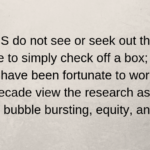 S do not see or seek out th
e to simply check off a box;
have been fortunate to wor
ecade view the research as
bubble bursting, equity, an